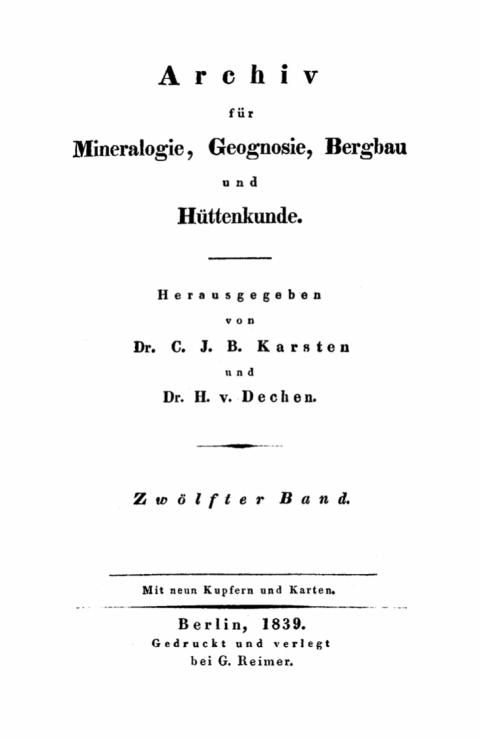 Archiv
für
Mineralogie, Geognosie, Bergbau
und
Hüttenkunde.

Herausgegeben
von
Dr. C. J. B. Karsten
und
Dr. H. v. Dechen.

Zwölfter Band.

Mit neun Kupfern und Karten.

Berlin, 1839.
Gedruckt und verlegt
bei G. Reimer.